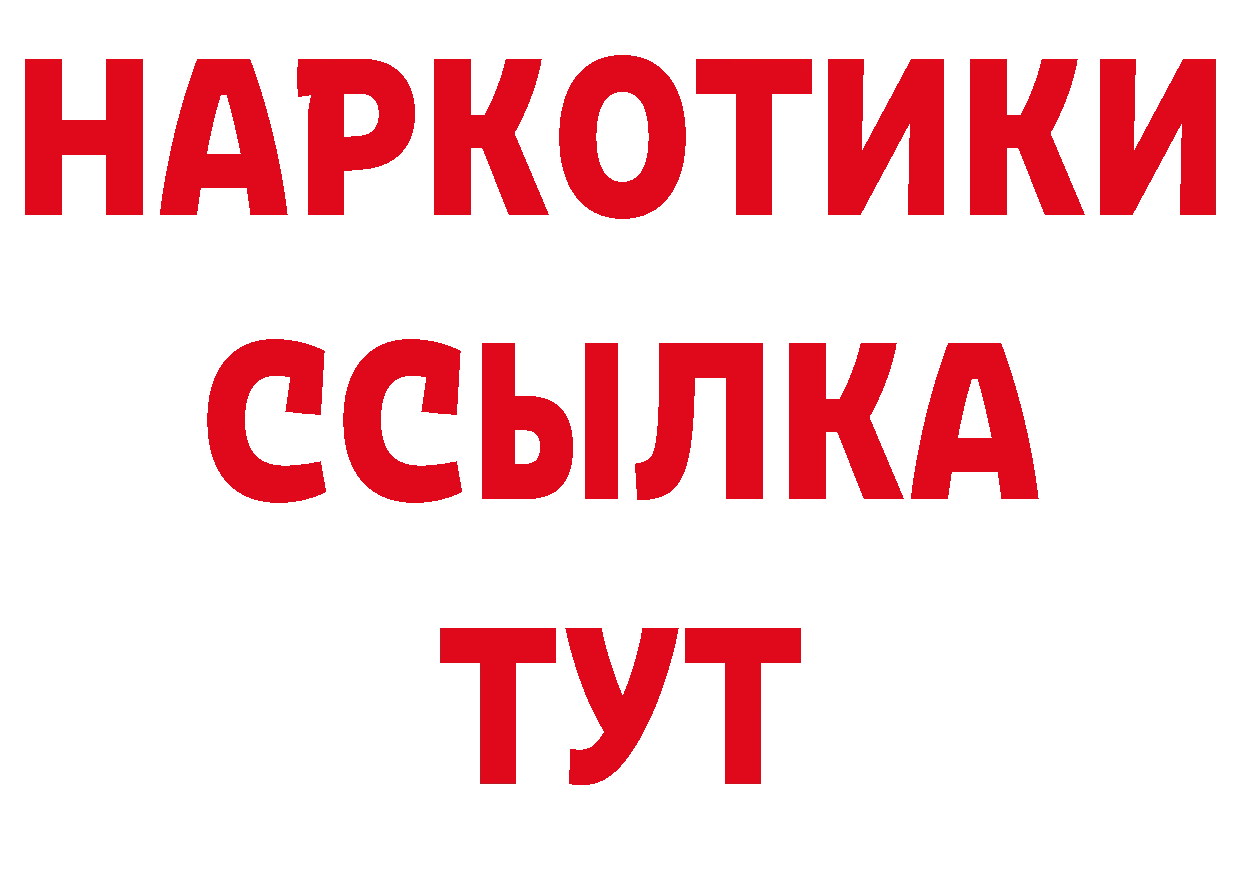 НАРКОТИКИ ССЫЛКА ТУТ